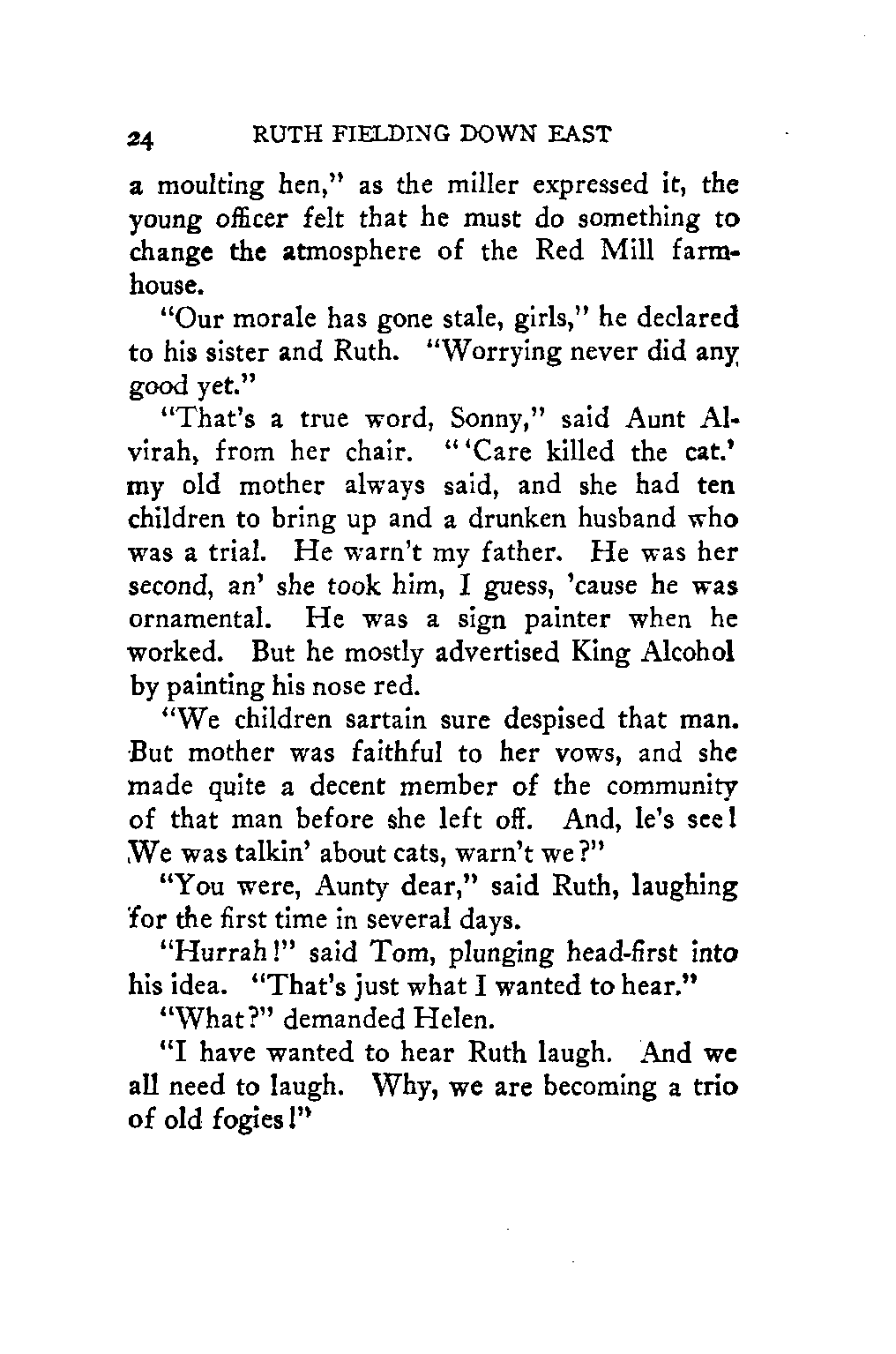 24 RUTH FIELDING DOWN EAST

a moulting hen," as the miller expressed it, the young officer felt that he must do something to change the atmosphere of the Red Mill farmhouse.

"Our morale has gone stale, girls," he declared to his sister and Ruth. "Worrying never did any good yet."

"That's a true word, Sonny," said Aunt Alvirah, from her chair. "'Care killed the cat.' my old mother always said, and she had ten children to bring up and a drunken husband who was a trial. He warn't my father. He was her second, an' she took him, I guess, 'cause he was ornamental. He was a sign painter when he worked. But he mostly advertised King Alcohol by painting his nose red.

"We children sartain sure despised that man. But mother was faithful to her vows, and she made quite a decent member of the community of that man before she left off. And, le's see! We was talkin' about cats, warn't we?"

"You were, Aunty dear," said Ruth, laughing for the first time in several days.

"Hurrah!" said Tom, plunging head-first into his idea. "That's just what I wanted to hear."

"What?" demanded Helen.

"I have wanted to hear Ruth laugh. And we all need to laugh. Why, we are becoming a trio of old fogies!"